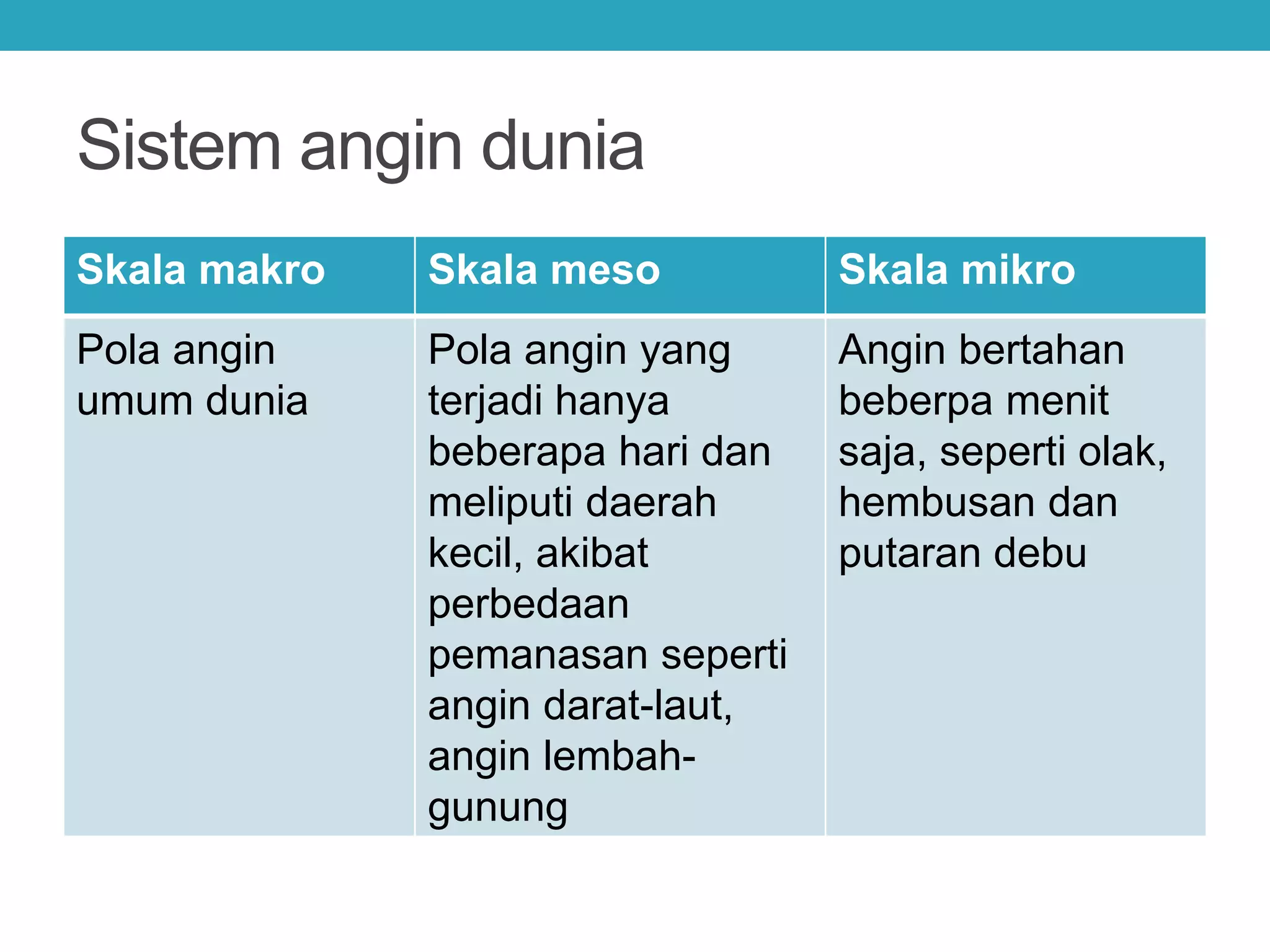 Sistem angin dunia

| Skala makro | Skala meso | Skala mikro |
|---|---|---|
| Pola angin umum dunia | Pola angin yang terjadi hanya beberapa hari dan meliputi daerah kecil, akibat perbedaan pemanasan seperti angin darat-laut, angin lembah-gunung | Angin bertahan beberpa menit saja, seperti olak, hembusan dan putaran debu |